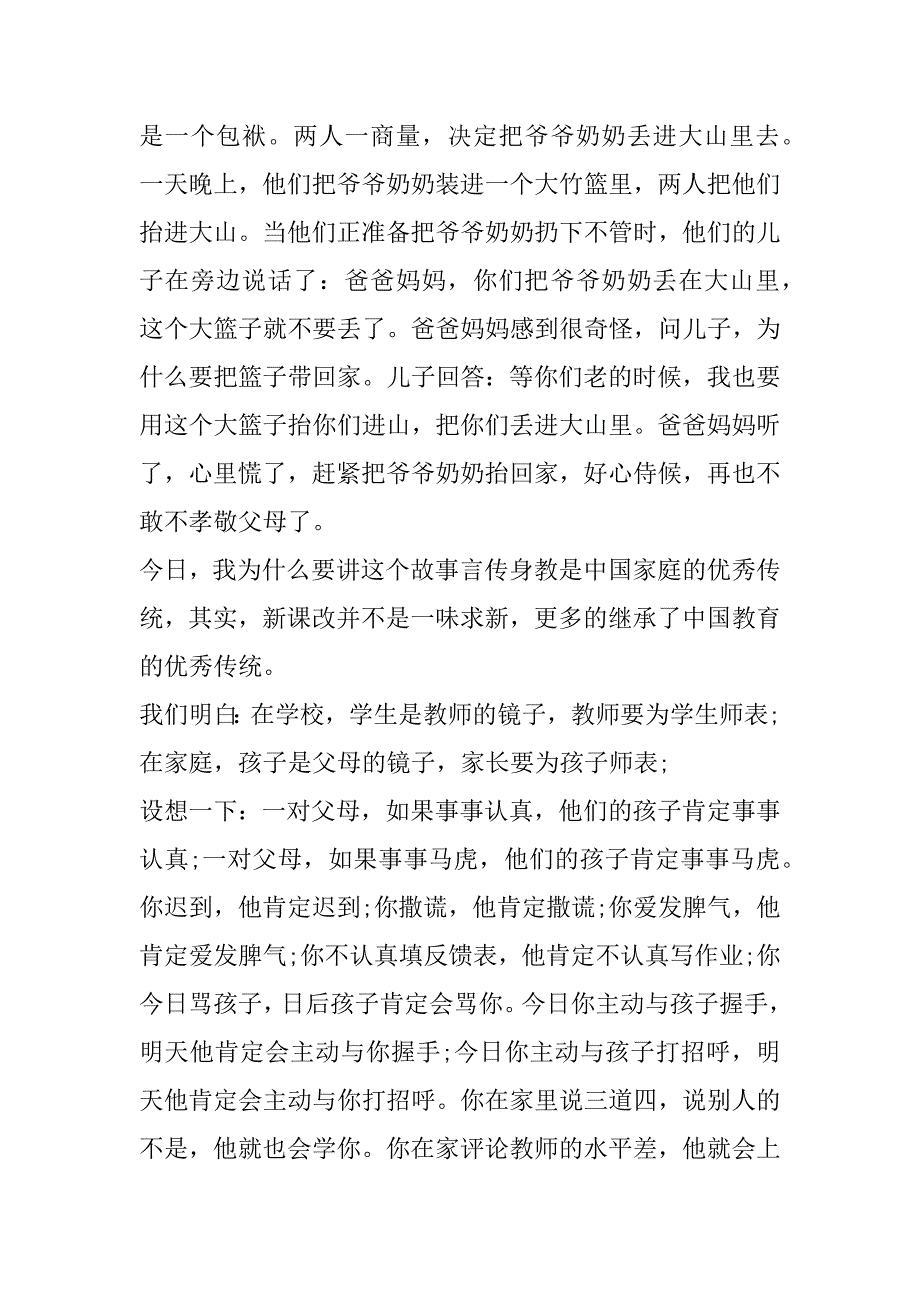 是一个包袱。两人一商量，决定把爷爷奶奶丢进大山里去。一天晚上，他们把爷爷奶奶装进一个大竹篮里，两人把他们抬进大山。当他们正准备把爷爷奶奶扔下不管时，他们的儿子在旁边说话了：爸爸妈妈，你们把爷爷奶奶丢在大山里，这个大篮子就不要丢了。爸爸妈妈感到很奇怪，问儿子，为什么要把篮子带回家。儿子回答：等你们老的时候，我也要用这个大篮子抬你们进山，把你们丢进大山里。爸爸妈妈听了，心里慌了，赶紧把爷爷奶奶抬回家，好心侍候，再也不敢不孝敬父母了。

今日，我为什么要讲这个故事言传身教是中国家庭的优秀传统，其实，新课改并不是一味求新，更多的继承了中国教育的优秀传统。

我们明白：在学校，学生是教师的镜子，教师要为学生师表；在家庭，孩子是父母的镜子，家长要为孩子师表；

设想一下：一对父母，如果事事认真，他们的孩子肯定事事认真;一对父母，如果事事马虎，他们的孩子肯定事事马虎。你迟到，他肯定迟到;你撒谎，他肯定撒谎;你爱发脾气，他肯定爱发脾气;你不认真填反馈表，他肯定不认真写作业;你今日骂孩子，日后孩子肯定会骂你。今日你主动与孩子握手，明天他肯定会主动与你握手;今日你主动与孩子打招呼，明天他肯定会主动与你打招呼。你在家里说三道四，说别人的不是，他就也会学你。你在家评论教师的水平差，他就会上